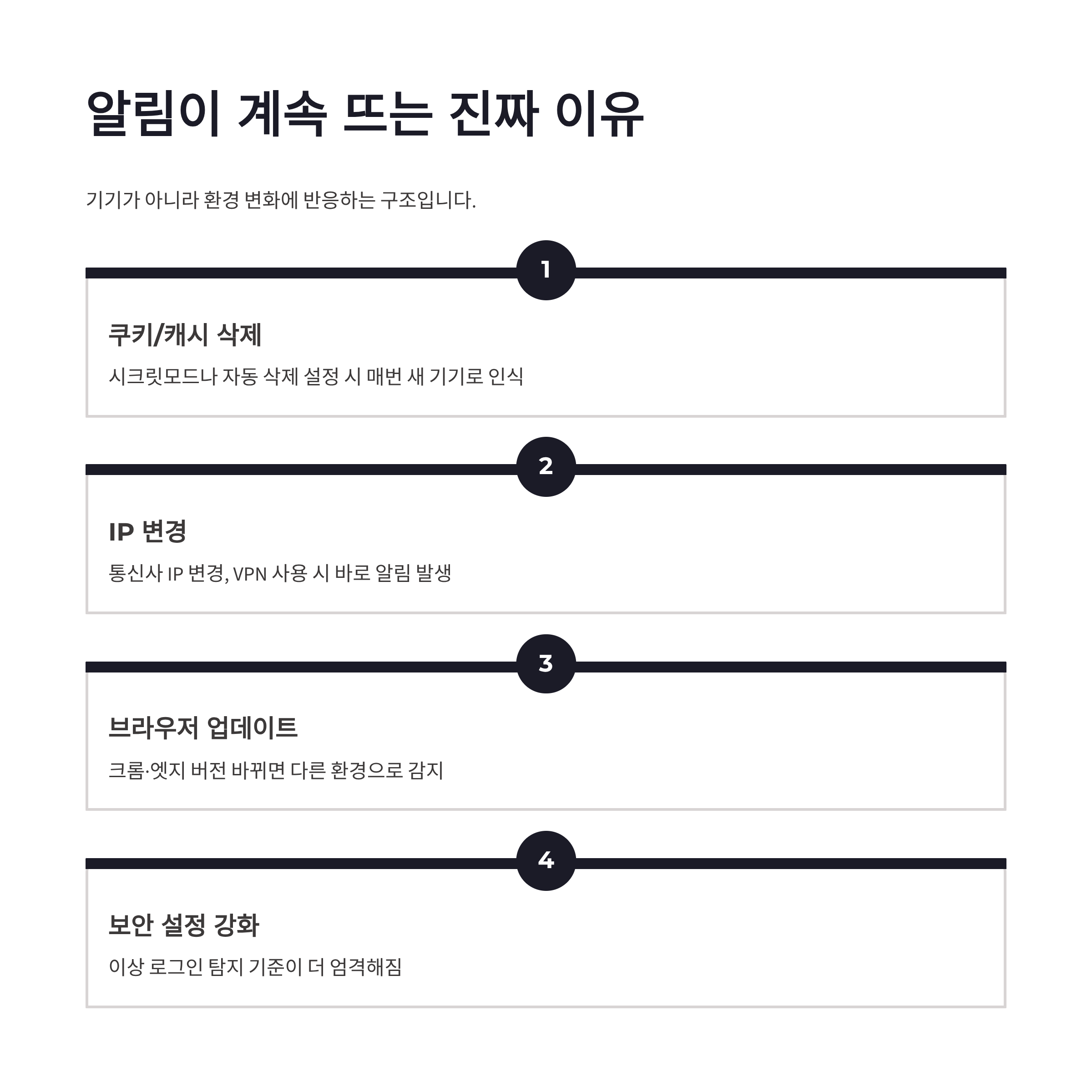 알림이 계속 뜨는 진짜 이유

기기가 아니라 환경 변화에 반응하는 구조입니다.

1

쿠키/캐시 삭제

시크릿모드나 자동 삭제 설정 시 매번 새 기기로 인식

2

IP 변경

통신사 IP 변경, VPN 사용 시 바로 알림 발생

3

브라우저 업데이트

크롬·엣지 버전 바뀌면 다른 환경으로 감지

4

보안 설정 강화

이상 로그인 탐지 기준이 더 엄격해짐